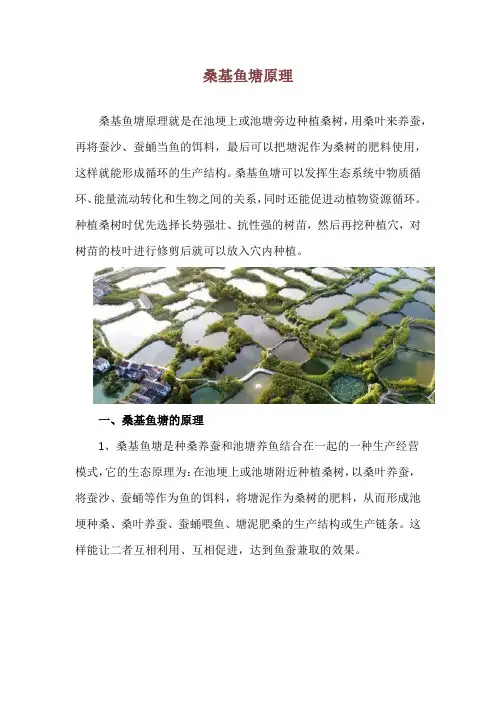 桑基鱼塘原理

桑基鱼塘原理就是在池埂上或池塘旁边种植桑树，用桑叶来养蚕，再将蚕沙、蚕蛹当鱼的饵料，最后可以把塘泥作为桑树的肥料使用，这样就能形成循环的生产结构。桑基鱼塘可以发挥生态系统中物质循环、能量流动转化和生物之间的关系，同时还能促进动植物资源循环。种植桑树时优先选择长势强壮、抗性强的树苗，然后再挖种植穴，对树苗的枝叶进行修剪后就可以放入穴内种植。

一、桑基鱼塘的原理

1、桑基鱼塘是种桑养蚕和池塘养鱼结合在一起的一种生产经营模式，它的生态原理为：在池埂上或池塘附近种植桑树，以桑叶养蚕，将蚕沙、蚕蛹等作为鱼的饵料，将塘泥作为桑树的肥料，从而形成池埂种桑、桑叶养蚕、蚕蛹喂鱼、塘泥肥桑的生产结构或生产链条。这样能让二者互相利用、互相促进，达到鱼蚕兼取的效果。